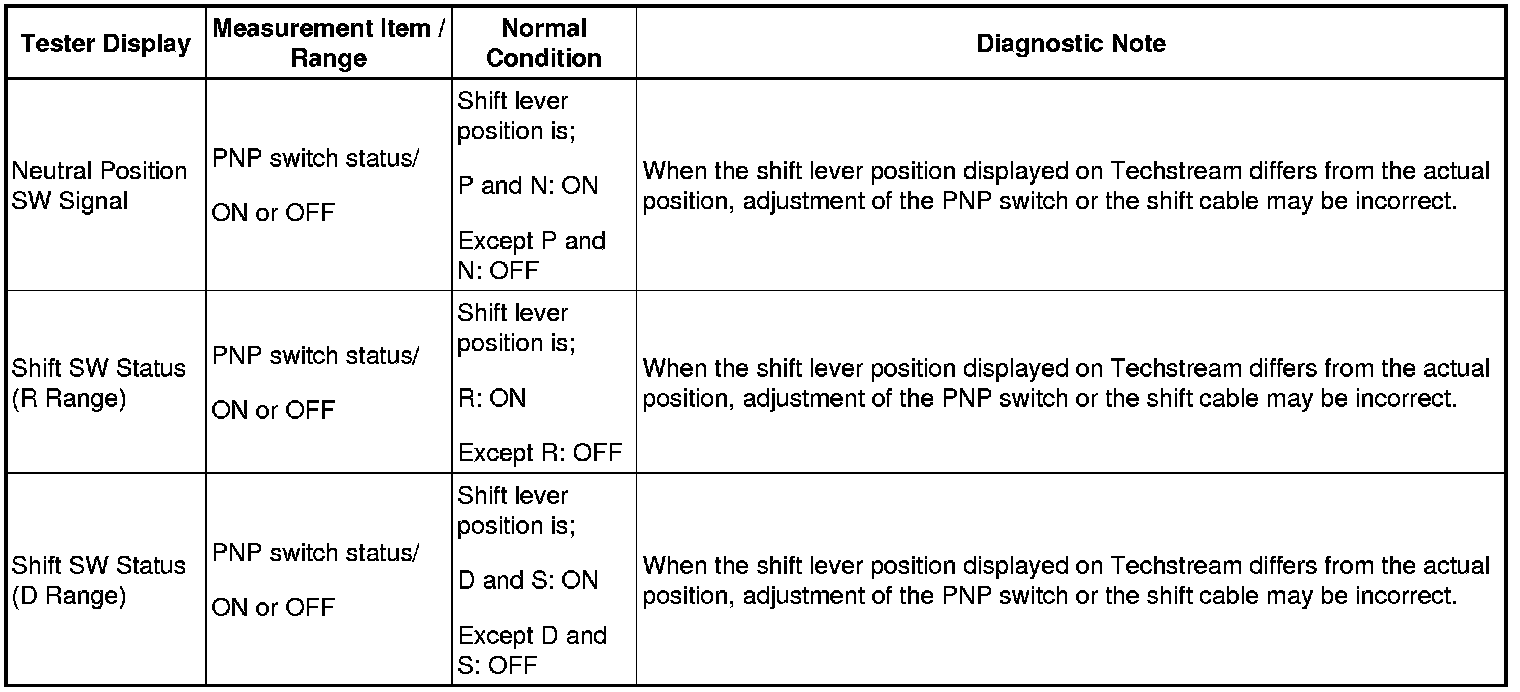 | Tester Display | Measurement Item / Range | Normal Condition | Diagnostic Note |
|---|---|---|---|
| Neutral Position SW Signal | PNP switch status/ ON or OFF | Shift lever position is; P and N: ON Except P and N: OFF | When the shift lever position displayed on Techstream differs from the actual position, adjustment of the PNP switch or the shift cable may be incorrect. |
| Shift SW Status (R Range) | PNP switch status/ ON or OFF | Shift lever position is; R: ON Except R: OFF | When the shift lever position displayed on Techstream differs from the actual position, adjustment of the PNP switch or the shift cable may be incorrect. |
| Shift SW Status (D Range) | PNP switch status/ ON or OFF | Shift lever position is; D and S: ON Except D and S: OFF | When the shift lever position displayed on Techstream differs from the actual position, adjustment of the PNP switch or the shift cable may be incorrect. |